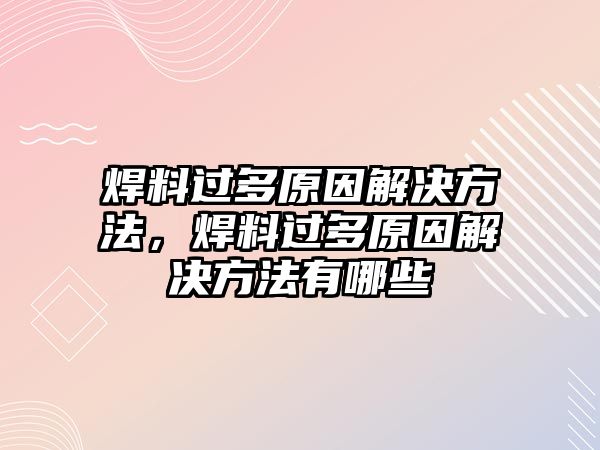 焊料过多原因解决方法，焊料过多原因解决方法有哪些